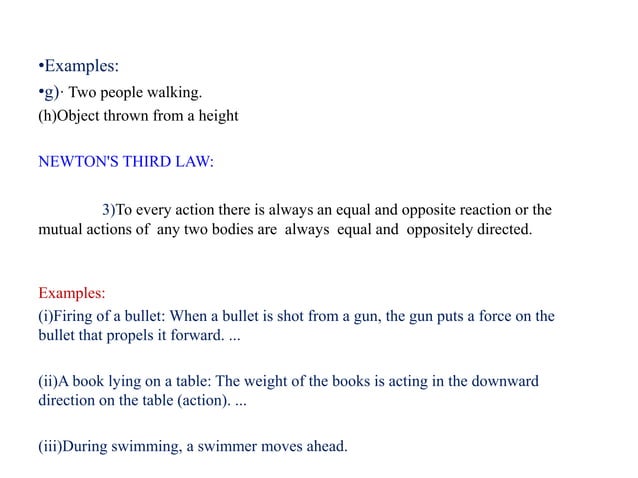 •Examples:
•g)· Two people walking.
(h)Object thrown from a height

NEWTON'S THIRD LAW:

3)To every action there is always an equal and opposite reaction or the mutual actions of any two bodies are always equal and oppositely directed.

Examples:
(i)Firing of a bullet: When a bullet is shot from a gun, the gun puts a force on the bullet that propels it forward. ...

(ii)A book lying on a table: The weight of the books is acting in the downward direction on the table (action). ...

(iii)During swimming, a swimmer moves ahead.